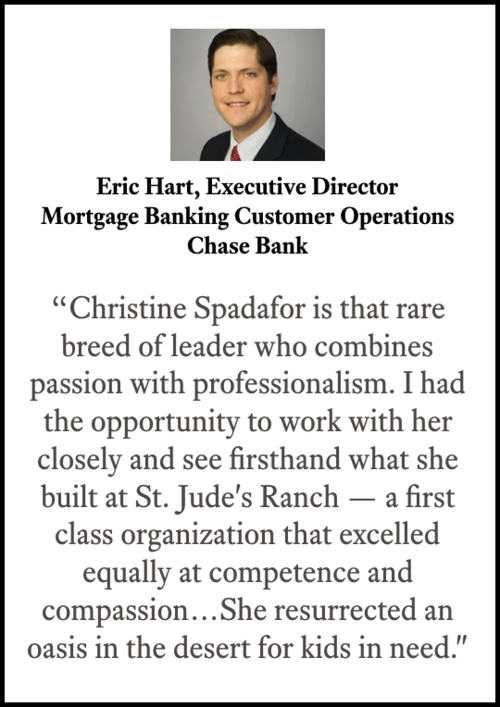 Eric Hart, Executive Director
Mortgage Banking Customer Operations
Chase Bank

“Christine Spadafor is that rare breed of leader who combines passion with professionalism. I had the opportunity to work with her closely and see firsthand what she built at St. Jude's Ranch — a first class organization that excelled equally at competence and compassion…She resurrected an oasis in the desert for kids in need."